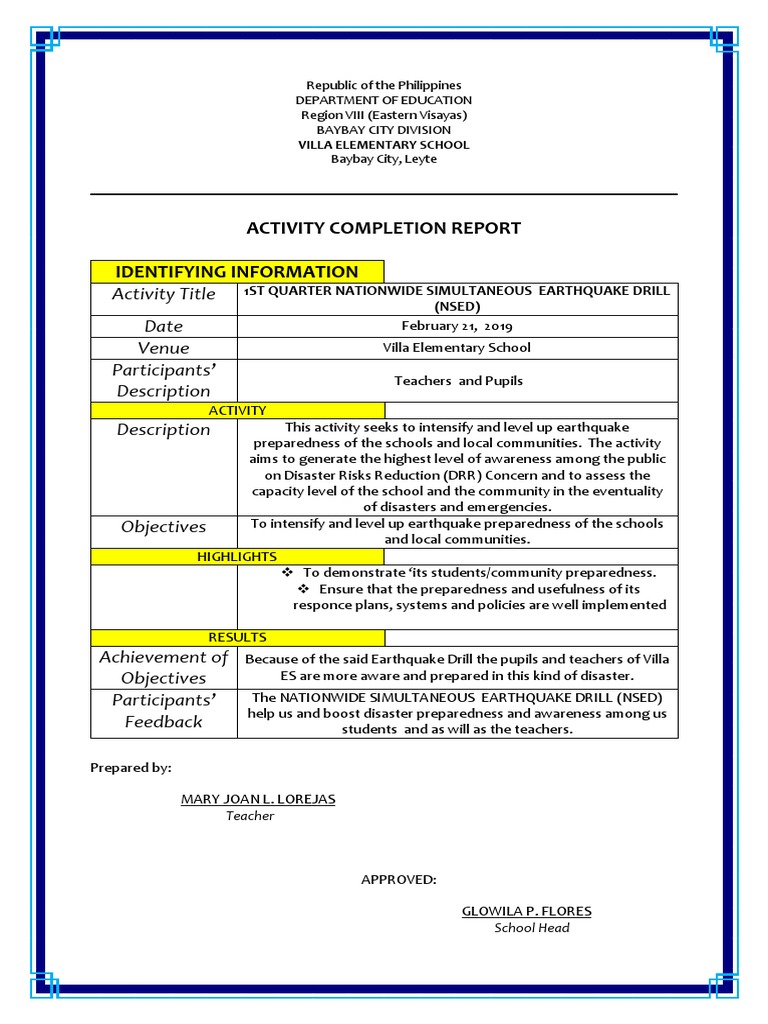 Republic of the Philippines
DEPARTMENT OF EDUCATION
Region VIII (Eastern Visayas)
BAYBAY CITY DIVISION
VILLA ELEMENTARY SCHOOL
Baybay City, Leyte

ACTIVITY COMPLETION REPORT

| IDENTIFYING INFORMATION | |
|---|---|
| Activity Title | 1ST QUARTER NATIONWIDE SIMULTANEOUS EARTHQUAKE DRILL (NSED) |
| Date | February 21, 2019 |
| Venue | Villa Elementary School |
| Participants' Description | Teachers and Pupils |
| ACTIVITY | |
| Description | This activity seeks to intensify and level up earthquake preparedness of the schools and local communities. The activity aims to generate the highest level of awareness among the public on Disaster Risks Reduction (DRR) Concern and to assess the capacity level of the school and the community in the eventuality of disasters and emergencies. |
| Objectives | To intensify and level up earthquake preparedness of the schools and local communities. |
| HIGHLIGHTS | |
| | ❖ To demonstrate 'its students/community preparedness. ❖ Ensure that the preparedness and usefulness of its responce plans, systems and policies are well implemented |
| RESULTS | |
| Achievement of Objectives | Because of the said Earthquake Drill the pupils and teachers of Villa ES are more aware and prepared in this kind of disaster. |
| Participants' Feedback | The NATIONWIDE SIMULTANEOUS EARTHQUAKE DRILL (NSED) help us and boost disaster preparedness and awareness among us students and as will as the teachers. |

Prepared by:

MARY JOAN L. LOREJAS
Teacher

APPROVED:

GLOWILA P. FLORES
School Head